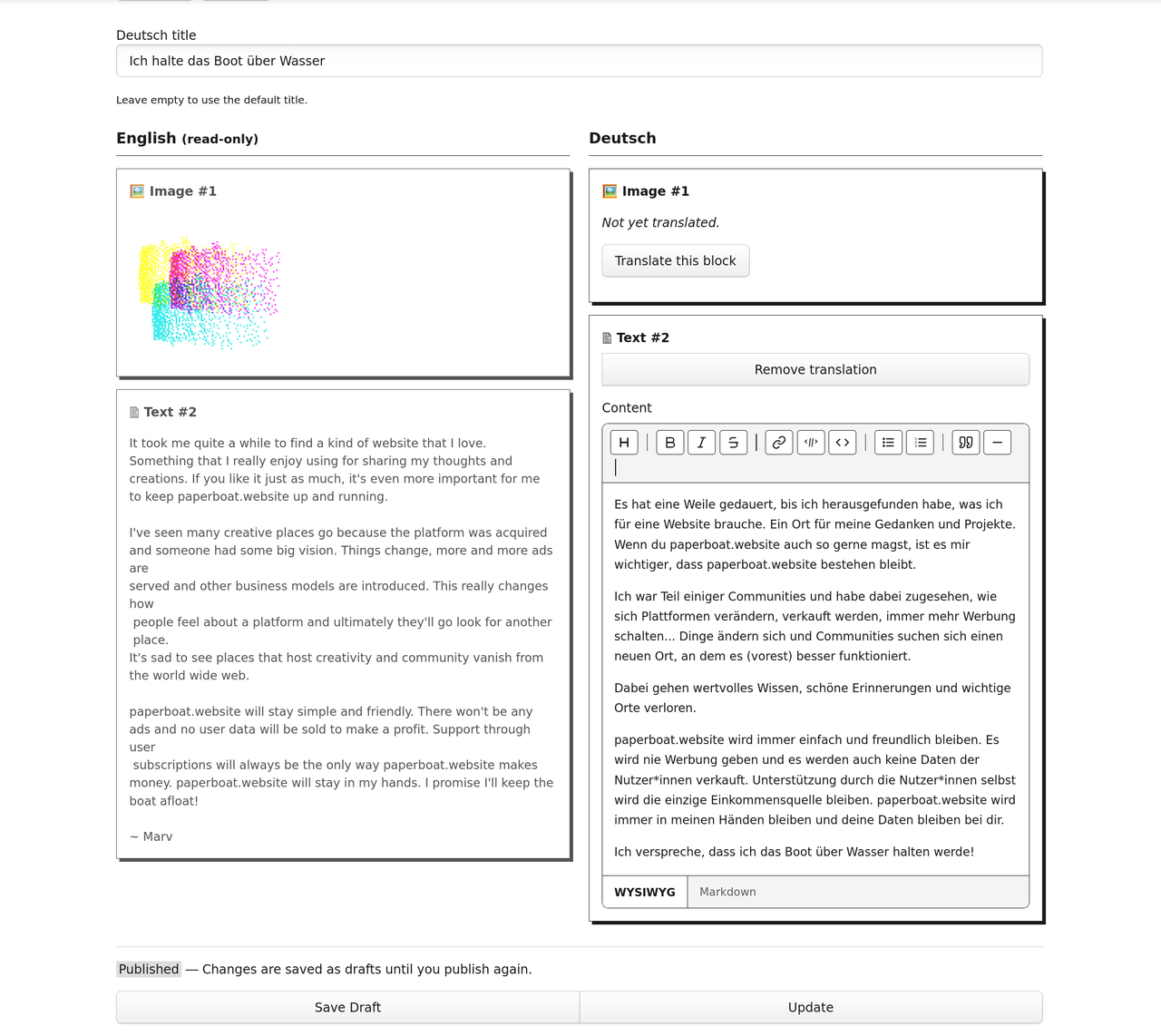 Deutsch title

Ich halte das Boot über Wasser

Leave empty to use the default title.

English (read-only)

Image #1

Text #2

It took me quite a while to find a kind of website that I love. Something that I really enjoy using for sharing my thoughts and creations. If you like it just as much, it's even more important for me to keep paperboat.website up and running.

I've seen many creative places go because the platform was acquired and someone had some big vision. Things change, more and more ads are served and other business models are introduced. This really changes how people feel about a platform and ultimately they'll go look for another place.
It's sad to see places that host creativity and community vanish from the world wide web.

paperboat.website will stay simple and friendly. There won't be any ads and no user data will be sold to make a profit. Support through user subscriptions will always be the only way paperboat.website makes money. paperboat.website will stay in my hands. I promise I'll keep the boat afloat!

~ Marv

Deutsch

Image #1

Not yet translated.

Translate this block

Text #2

Remove translation

Content

H B I S

Es hat eine Weile gedauert, bis ich herausgefunden habe, was ich für eine Website brauche. Ein Ort für meine Gedanken und Projekte. Wenn du paperboat.website auch so gerne magst, ist es mir wichtiger, dass paperboat.website bestehen bleibt.

Ich war Teil einiger Communities und habe dabei zugesehen, wie sich Plattformen verändern, verkauft werden, immer mehr Werbung schalten... Dinge ändern sich und Communities suchen sich einen neuen Ort, an dem es (vorest) besser funktioniert.

Dabei gehen wertvolles Wissen, schöne Erinnerungen und wichtige Orte verloren.

paperboat.website wird immer einfach und freundlich bleiben. Es wird nie Werbung geben und es werden auch keine Daten der Nutzer*innen verkauft. Unterstützung durch die Nutzer*innen selbst wird die einzige Einkommensquelle bleiben. paperboat.website wird immer in meinen Händen bleiben und deine Daten bleiben bei dir.

Ich verspreche, dass ich das Boot über Wasser halten werde!

WYSIWYG Markdown

Published — Changes are saved as drafts until you publish again.

Save Draft Update